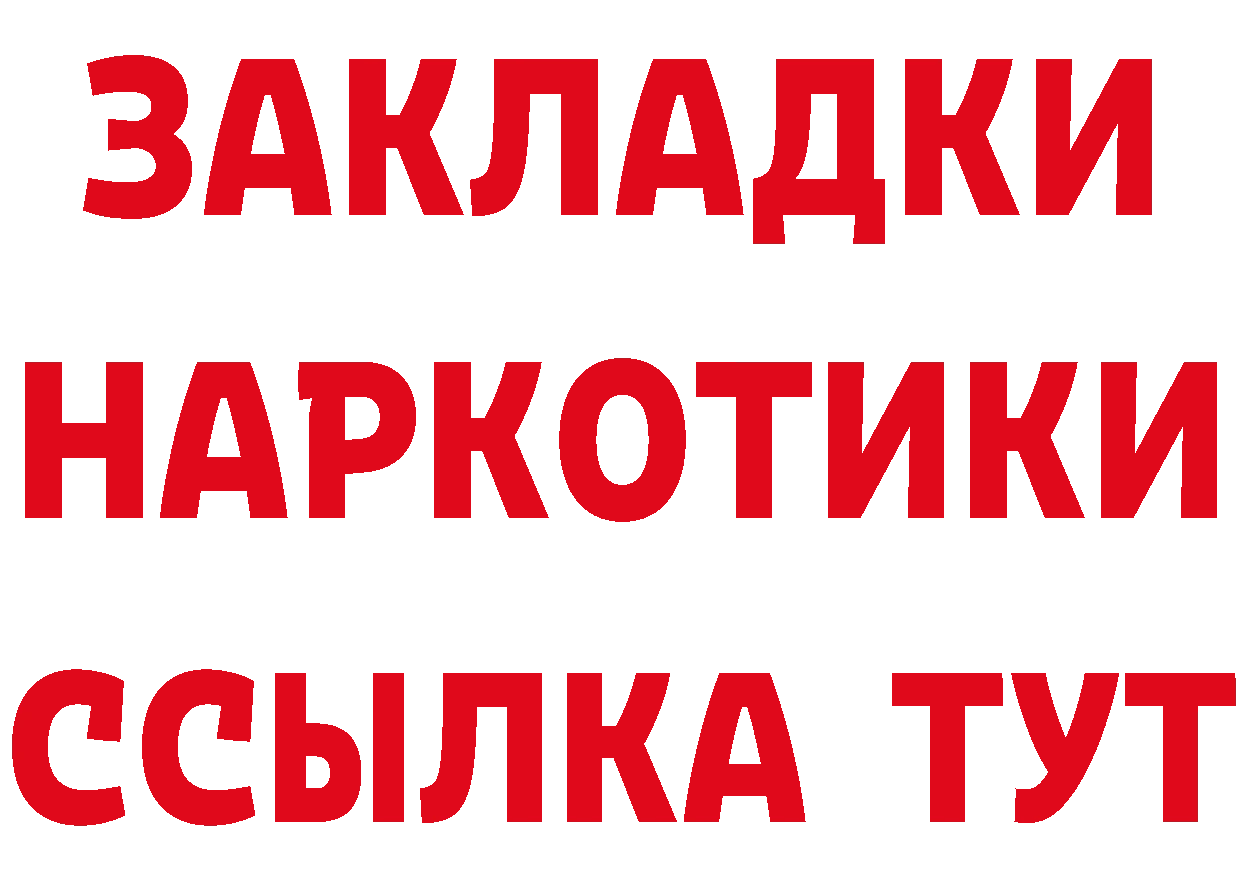 ЗАКЛАДКИ
НАРКОТИКИ
ССЫЛКА ТУТ